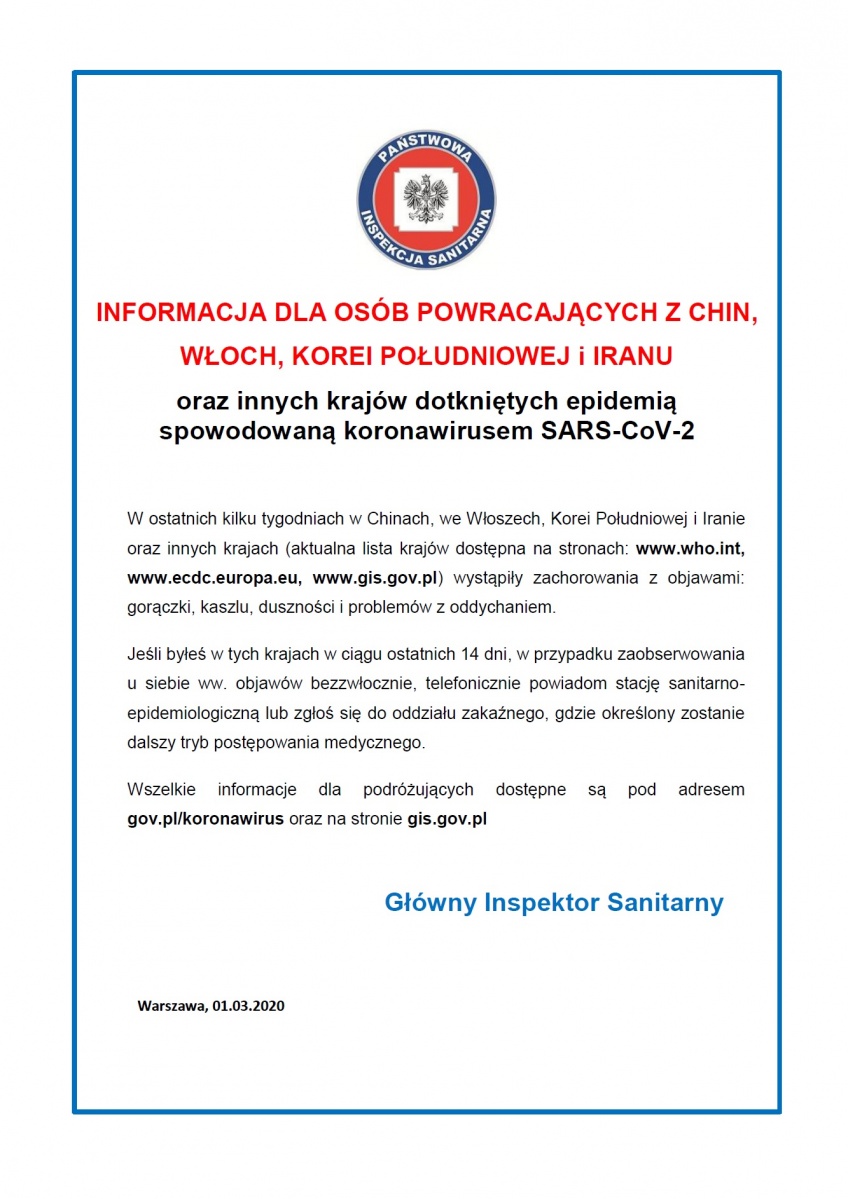 PAŃSTWOWA INSPEKCJA SANITARNA

INFORMACJA DLA OSÓB POWRACAJĄCYCH Z CHIN, WŁOCH, KOREI POŁUDNIOWEJ i IRANU

oraz innych krajów dotkniętych epidemią spowodowaną koronawirusem SARS-CoV-2

W ostatnich kilku tygodniach w Chinach, we Włoszech, Korei Południowej i Iranie oraz innych krajach (aktualna lista krajów dostępna na stronach: www.who.int, www.ecdc.europa.eu, www.gis.gov.pl) wystąpiły zachorowania z objawami: gorączki, kaszlu, duszności i problemów z oddychaniem.

Jeśli byłeś w tych krajach w ciągu ostatnich 14 dni, w przypadku zaobserwowania u siebie ww. objawów bezzwłocznie, telefonicznie powiadom stację sanitarno-epidemiologiczną lub zgłoś się do oddziału zakaźnego, gdzie określony zostanie dalszy tryb postępowania medycznego.

Wszelkie informacje dla podróżujących dostępne są pod adresem gov.pl/koronawirus oraz na stronie gis.gov.pl

Główny Inspektor Sanitarny

Warszawa, 01.03.2020